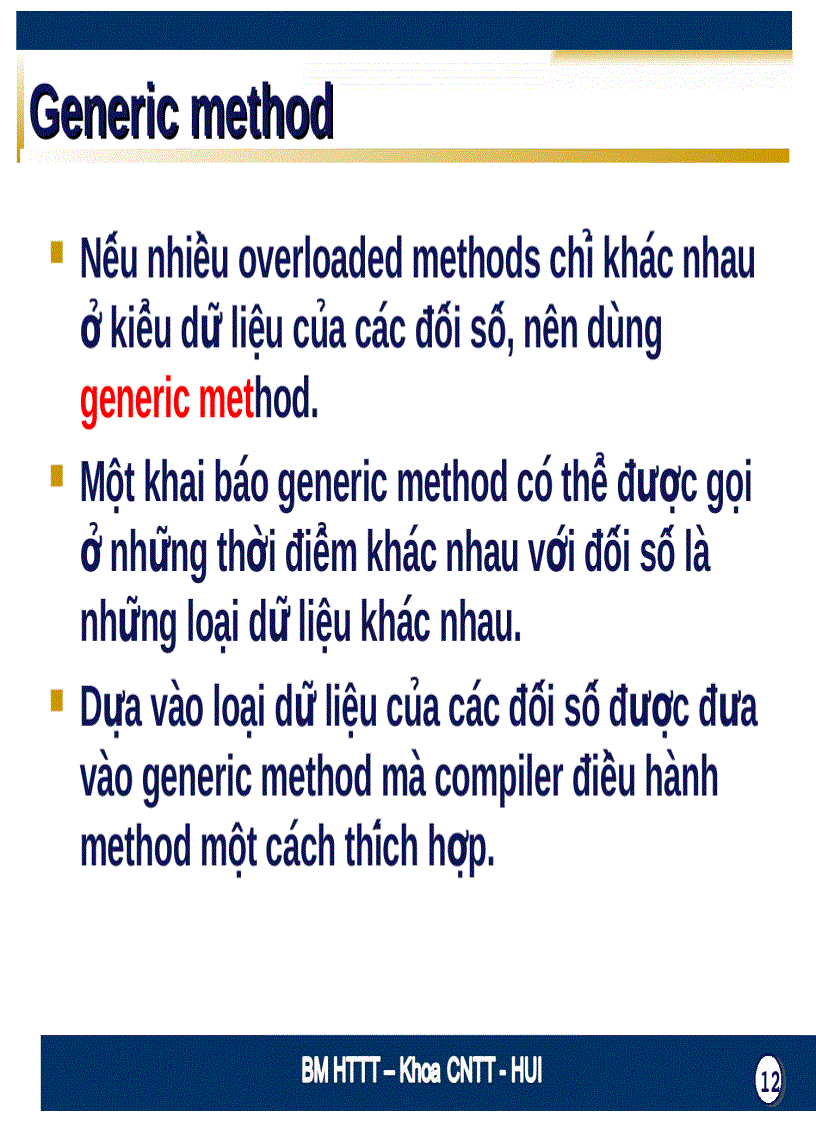 Generic method

Nếu nhiều overloaded methods chỉ khác nhau ở kiểu dữ liệu của các đối số, nên dùng generic method.

Một khai báo generic method có thể được gọi ở những thời điểm khác nhau với đối số là những loại dữ liệu khác nhau.

Dựa vào loại dữ liệu của các đối số được đưa vào generic method mà compiler điều hành method một cách thích hợp.

BM HTTT – Khoa CNTT - HUI

12